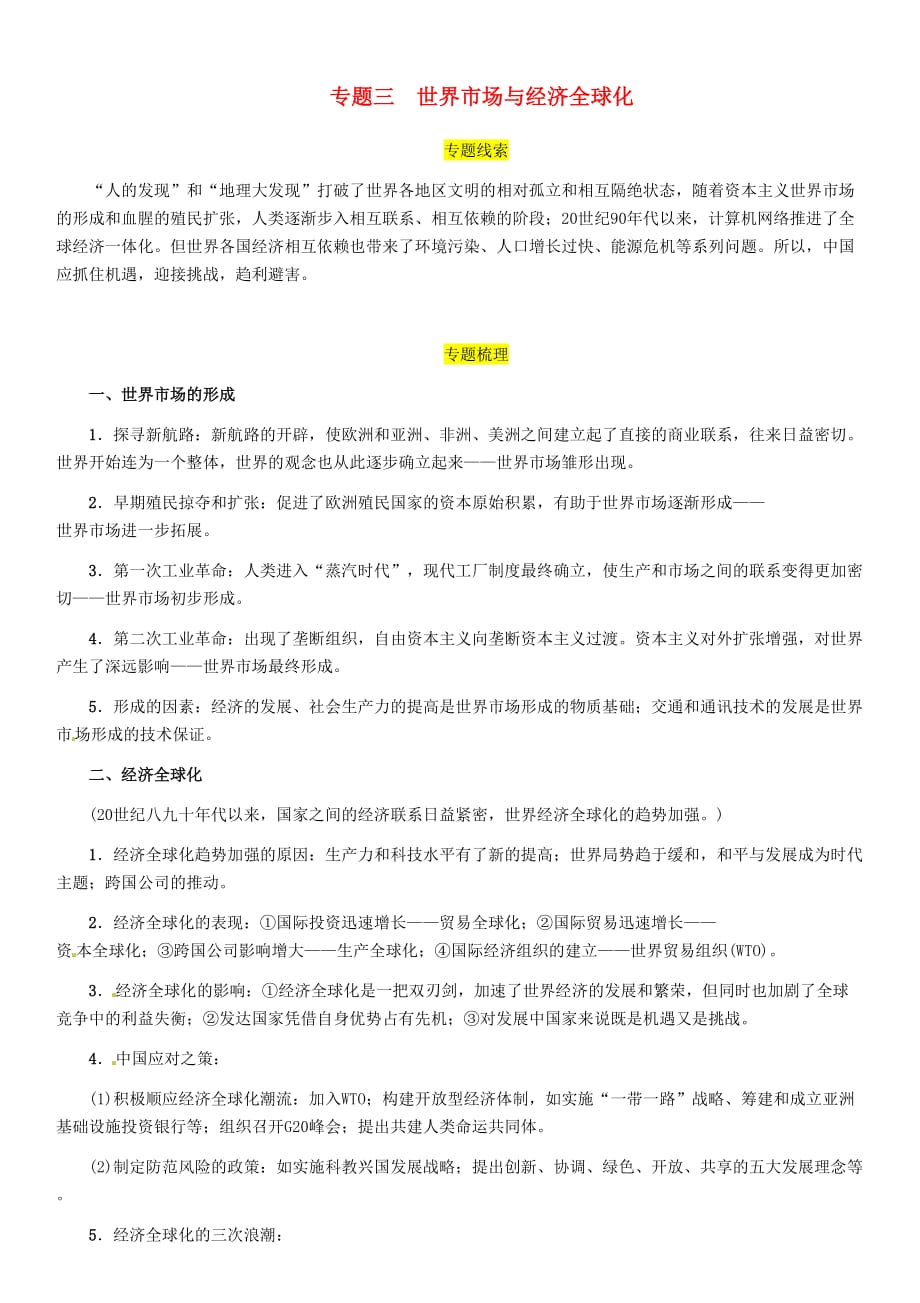 专题三　世界市场与经济全球化

专题线索

“人的发现”和“地理大发现”打破了世界各地区文明的相对孤立和相互隔绝状态，随着资本主义世界市场的形成和血腥的殖民扩张，人类逐渐步入相互联系、相互依赖的阶段；20世纪90年代以来，计算机网络推进了全球经济一体化。但世界各国经济相互依赖也带来了环境污染、人口增长过快、能源危机等系列问题。所以，中国应抓住机遇，迎接挑战，趋利避害。

专题梳理

一、世界市场的形成

1．探寻新航路：新航路的开辟，使欧洲和亚洲、非洲、美洲之间建立起了直接的商业联系，往来日益密切。世界开始连为一个整体，世界的观念也从此逐步确立起来——世界市场雏形出现。

2．早期殖民掠夺和扩张：促进了欧洲殖民国家的资本原始积累，有助于世界市场逐渐形成——世界市场进一步拓展。

3．第一次工业革命：人类进入“蒸汽时代”，现代工厂制度最终确立，使生产和市场之间的联系变得更加密切——世界市场初步形成。

4．第二次工业革命：出现了垄断组织，自由资本主义向垄断资本主义过渡。资本主义对外扩张增强，对世界产生了深远影响——世界市场最终形成。

5．形成的因素：经济的发展、社会生产力的提高是世界市场形成的物质基础；交通和通讯技术的发展是世界市场形成的技术保证。

二、经济全球化

(20世纪八九十年代以来，国家之间的经济联系日益紧密，世界经济全球化的趋势加强。)

1．经济全球化趋势加强的原因：生产力和科技水平有了新的提高；世界局势趋于缓和，和平与发展成为时代主题；跨国公司的推动。

2．经济全球化的表现：①国际投资迅速增长——贸易全球化；②国际贸易迅速增长——资本全球化；③跨国公司影响增大——生产全球化；④国际经济组织的建立——世界贸易组织(WTO)。

3．经济全球化的影响：①经济全球化是一把双刃剑，加速了世界经济的发展和繁荣，但同时也加剧了全球竞争中的利益失衡；②发达国家凭借自身优势占有先机；③对发展中国家来说既是机遇又是挑战。

4．中国应对之策：

(1)积极顺应经济全球化潮流：加入WTO；构建开放型经济体制，如实施“一带一路”战略、筹建和成立亚洲基础设施投资银行等；组织召开G20峰会；提出共建人类命运共同体。

(2)制定防范风险的政策：如实施科教兴国发展战略；提出创新、协调、绿色、开放、共享的五大发展理念等。

5．经济全球化的三次浪潮：